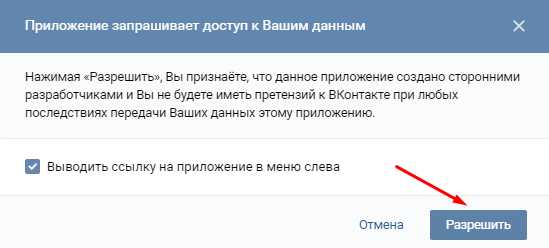 Приложение запрашивает доступ к Вашим данным

Нажимая «Разрешить», Вы признаёте, что данное приложение создано сторонними разработчиками и Вы не будете иметь претензий к ВКонтакте при любых последствиях передачи Ваших данных этому приложению.

Выводить ссылку на приложение в меню слева

Отмена

Разрешить